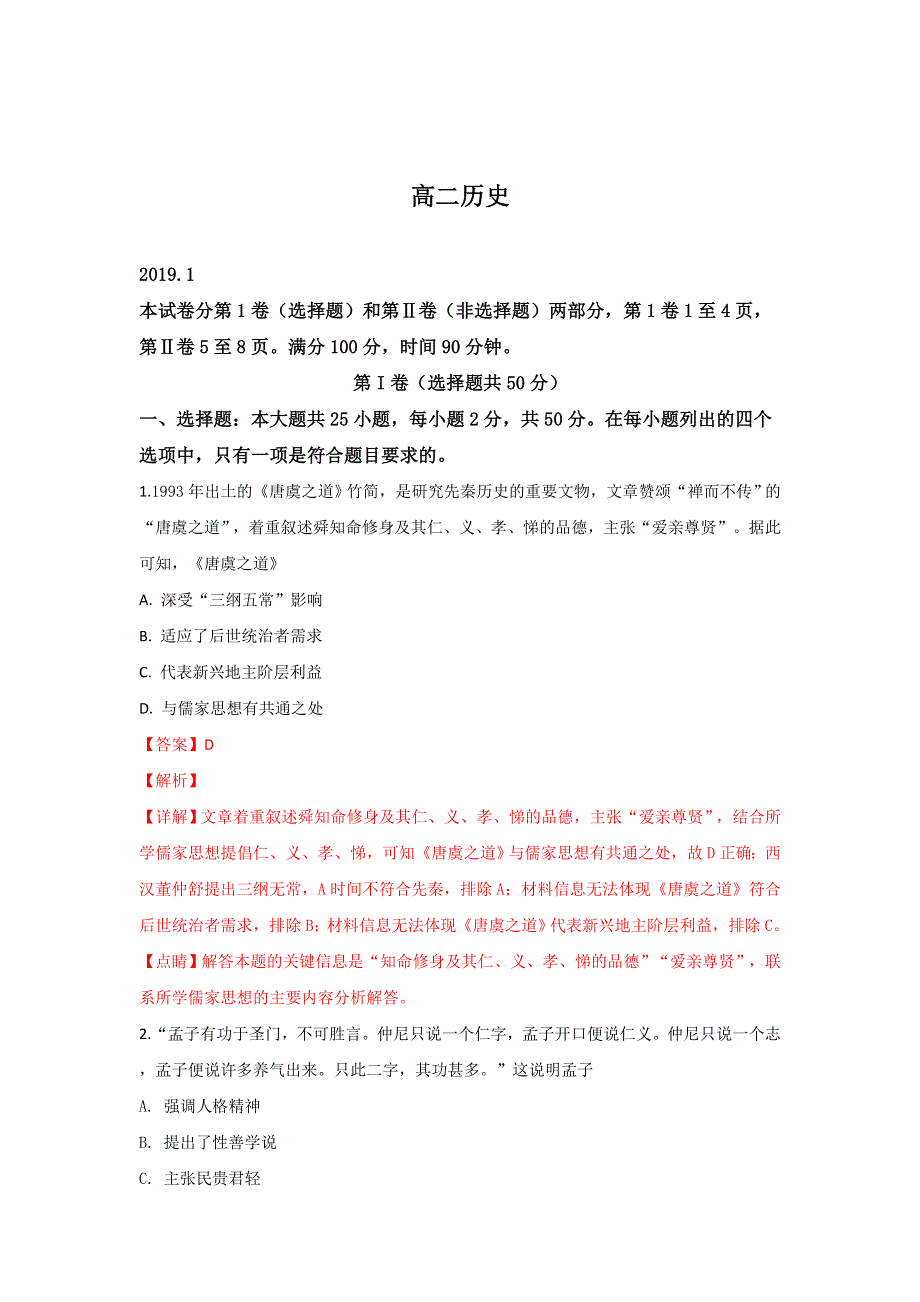 高二历史

2019.1

本试卷分第1卷（选择题）和第Ⅱ卷（非选择题）两部分，第1卷1至4页，第Ⅱ卷5至8页。满分100分，时间90分钟。

第Ⅰ卷（选择题共50分）

一、选择题：本大题共25小题，每小题2分，共50分。在每小题列出的四个选项中，只有一项是符合题目要求的。

1.1993年出土的《唐虞之道》竹简，是研究先秦历史的重要文物，文章赞颂“禅而不传”的“唐虞之道”，着重叙述舜知命修身及其仁、义、孝、悌的品德，主张“爱亲尊贤”。据此可知，《唐虞之道》

A. 深受“三纲五常”影响

B. 适应了后世统治者需求

C. 代表新兴地主阶层利益

D. 与儒家思想有共通之处

【答案】D

【解析】

【详解】文章着重叙述舜知命修身及其仁、义、孝、悌的品德，主张“爱亲尊贤”，结合所学儒家思想提倡仁、义、孝、悌，可知《唐虞之道》与儒家思想有共通之处，故D正确；西汉董仲舒提出三纲无常，A时间不符合先秦，排除A；材料信息无法体现《唐虞之道》符合后世统治者需求，排除B；材料信息无法体现《唐虞之道》代表新兴地主阶层利益，排除C。

【点睛】解答本题的关键信息是“知命修身及其仁、义、孝、悌的品德”“爱亲尊贤”，联系所学儒家思想的主要内容分析解答。

2.“孟子有功于圣门，不可胜言。仲尼只说一个仁字，孟子开口便说仁义。仲尼只说一个志，孟子便说许多养气出来。只此二字，其功甚多。”这说明孟子

A. 强调人格精神

B. 提出了性善学说

C. 主张民贵君轻